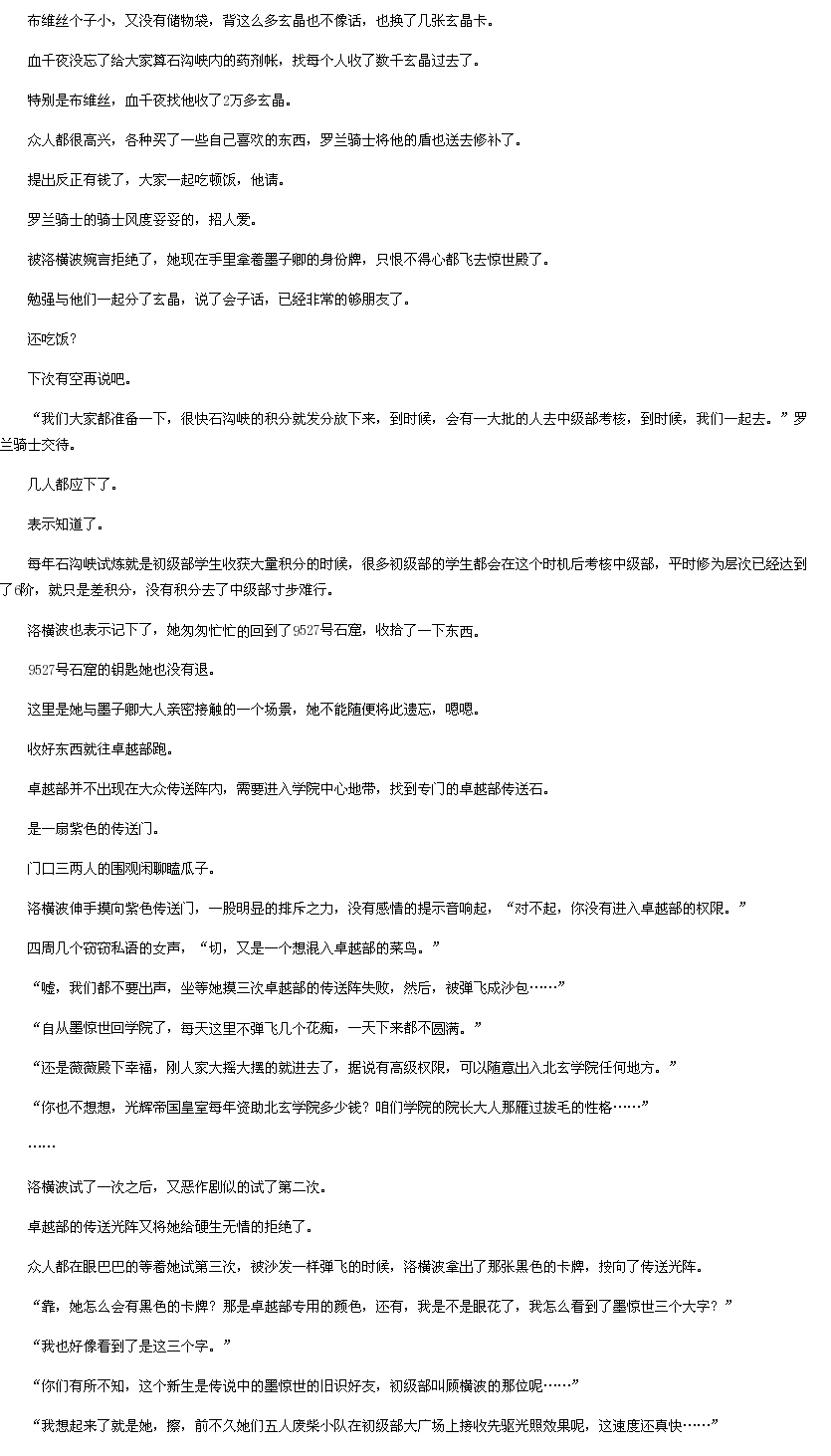 布维丝个子小，又没有储物袋，背这么多玄晶也不像话，也换了几张玄晶卡。

血千夜没忘了给大家算石沟峡内的药剂帐，找每个人收了数千玄晶过去了。

特别是布维丝，血千夜找他收了2万多玄晶。

众人都很高兴，各种买了一些自己喜欢的东西，罗兰骑士将他的盾也送去修补了。

提出反正有钱了，大家一起吃顿饭，他请。

罗兰骑士的骑士风度妥妥的，招人爱。

被洛横波婉言拒绝了，她现在手里拿着墨子卿的身份牌，只恨不得心都飞去惊世殿了。

勉强与他们一起分了玄晶，说了会子话，已经非常的够朋友了。

还吃饭？

下次有空再说吧。

“我们大家都准备一下，很快石沟峡的积分就发分放下来，到时候，会有一大批的人去中级部考核，到时候，我们一起去。”罗兰骑士交待。

几人都应下了。

表示知道了。

每年石沟峡试炼就是初级部学生收获大量积分的时候，很多初级部的学生都会在这个时机后考核中级部，平时修为层次已经达到了6阶，就只是差积分，没有积分去了中级部寸步难行。

洛横波也表示记下了，她匆匆忙忙的回到了9527号石窟，收拾了一下东西。

9527号石窟的钥匙她也没有退。

这里是她与墨子卿大人亲密接触的一个场景，她不能随便将此遗忘，嗯嗯。

收好东西就往卓越部跑。

卓越部并不出现在大众传送阵内，需要进入学院中心地带，找到专门的卓越部传送石。

是一扇紫色的传送门。

门口三两人的围观闲聊瞌瓜子。

洛横波伸手摸向紫色传送门，一股明显的排斥之力，没有感情的提示音响起，“对不起，你没有进入卓越部的权限。”

四周几个窃窃私语的女声，“切，又是一个想混入卓越部的菜鸟。”

“嘘，我们都不要出声，坐等她摸三次卓越部的传送阵失败，然后，被弹飞成沙包……”

“自从墨惊世回学院了，每天这里不弹飞几个花痴，一天下来都不圆满。”

“还是薇薇殿下幸福，刚人家大摇大摆的就进去了，据说有高级权限，可以随意出入北玄学院任何地方。”

“你也不想想，光辉帝国皇室每年资助北玄学院多少钱？咱们学院的院长大人那雁过拔毛的性格……”

……

洛横波试了一次之后，又恶作剧似的试了第二次。

卓越部的传送光阵又将她给硬生无情的拒绝了。

众人都在眼巴巴的等着她试第三次，被沙发一样弹飞的时候，洛横波拿出了那张黑色的卡牌，按向了传送光阵。

“靠，她怎么会有黑色的卡牌？那是卓越部专用的颜色，还有，我是不是眼花了，我怎么看到了墨惊世三个大字？”

“我也好像看到了是这三个字。”

“你们有所不知，这个新生是传说中的墨惊世的旧识好友，初级部叫顾横波的那位呢……”

“我想起来了就是她，擦，前不久她们五人废柴小队在初级部大广场上接收先驱光照效果呢，这速度还真快……”